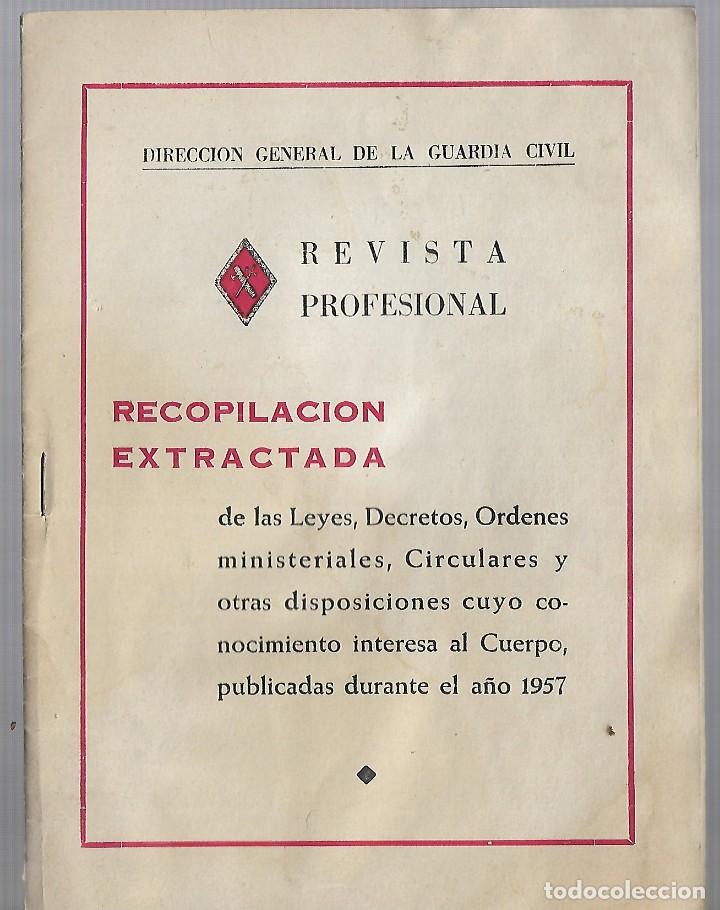 DIRECCION GENERAL DE LA GUARDIA CIVIL

REVISTA
PROFESIONAL

RECOPILACION
EXTRACTADA

de las Leyes, Decretos, Ordenes ministeriales, Circulares y otras disposiciones cuyo conocimiento interesa al Cuerpo, publicadas durante el año 1957

todocoleccion